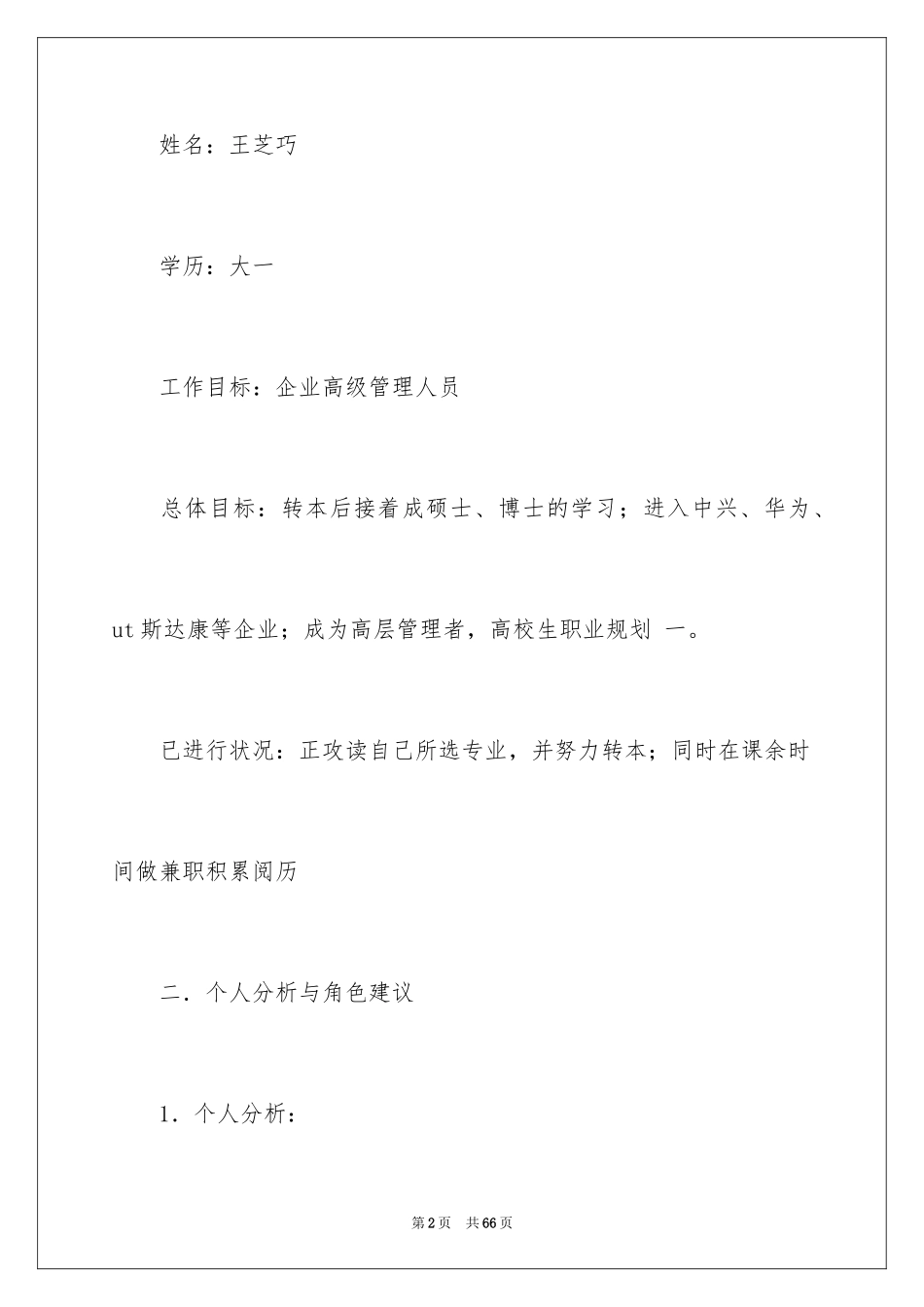 姓名：王芝巧

学历：大一

工作目标：企业高级管理人员

总体目标：转本后接着成硕士、博士的学习；进入中兴、华为、ut斯达康等企业；成为高层管理者，高校生职业规划 一。

已进行状况：正攻读自己所选专业，并努力转本；同时在课余时间做兼职积累阅历

二．个人分析与角色建议

1．个人分析：

第2页　共66页